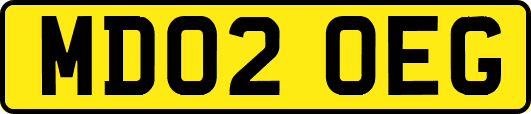 MD02 OEG